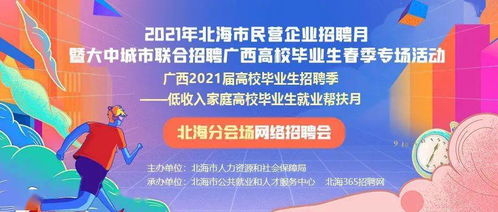 2021年北海市民营企业招聘月
暨大中城市联合招聘广西高校毕业生春季专场活动
广西2021届高校毕业生招聘季
——低收入家庭高校毕业生就业帮扶月

北海分会场网络招聘会

主办单位：北海市人力资源和社会保障局
承办单位：北海市公共就业和人才服务中心　北海365招聘网